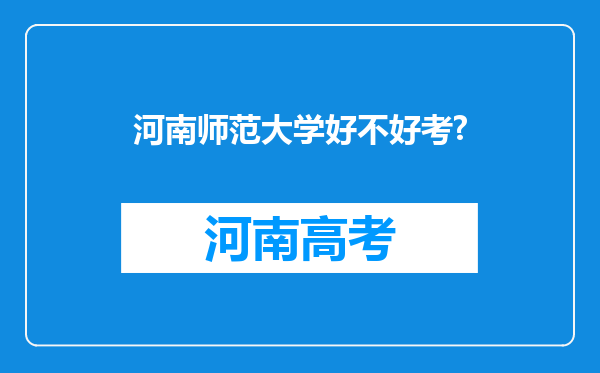 河南师范大学好不好考?

河南高考